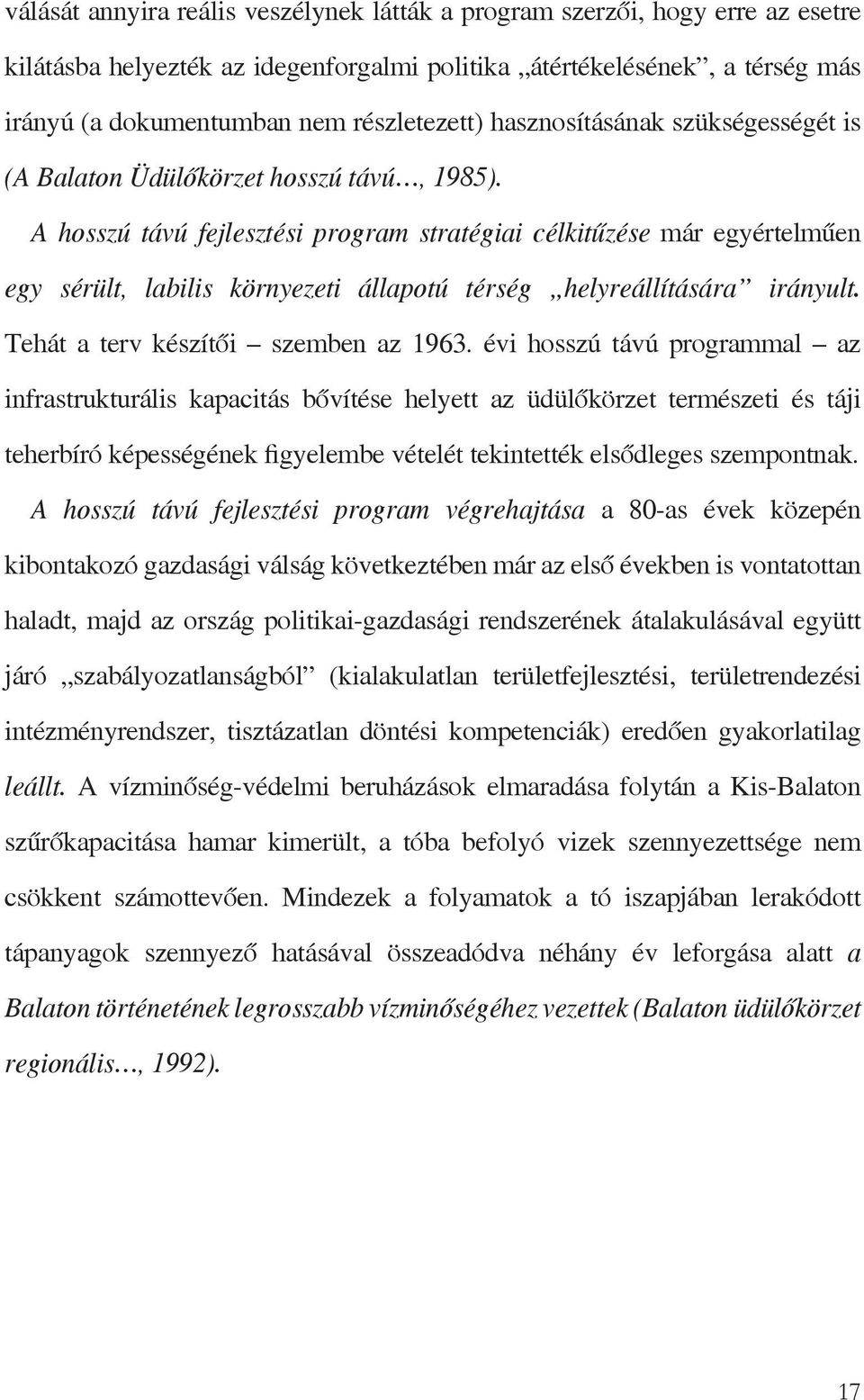 válását annyira reális veszélynek látták a program szerzői, hogy erre az esetre kilátásba helyezték az idegenforgalmi politika „átértékelésének”, a térség más irányú (a dokumentumban nem részletezett) hasznosításának szükségességét is (A Balaton Üdülőkörzet hosszú távú..., 1985).

A hosszú távú fejlesztési program stratégiai célkitűzése már egyértelműen egy sérült, labilis környezeti állapotú térség „helyreállítására” irányult. Tehát a terv készítői – szemben az 1963. évi hosszú távú programmal – az infrastrukturális kapacitás bővítése helyett az üdülőkörzet természeti és táji teherbíró képességének figyelembe vételét tekintették elsődleges szempontnak.

A hosszú távú fejlesztési program végrehajtása a 80-as évek közepén kibontakozó gazdasági válság következtében már az első években is vontatottan haladt, majd az ország politikai-gazdasági rendszerének átalakulásával együtt járó „szabályozatlanságból” (kialakulatlan területfejlesztési, területrendezési intézményrendszer, tisztázatlan döntési kompetenciák) eredően gyakorlatilag leállt. A vízminőség-védelmi beruházások elmaradása folytán a Kis-Balaton szűrőkapacitása hamar kimerült, a tóba befolyó vizek szennyezettsége nem csökkent számottevően. Mindezek a folyamatok a tó iszapjában lerakódott tápanyagok szennyező hatásával összeadódva néhány év leforgása alatt a Balaton történetének legrosszabb vízminőségéhez vezettek (Balaton üdülőkörzet regionális..., 1992).

17